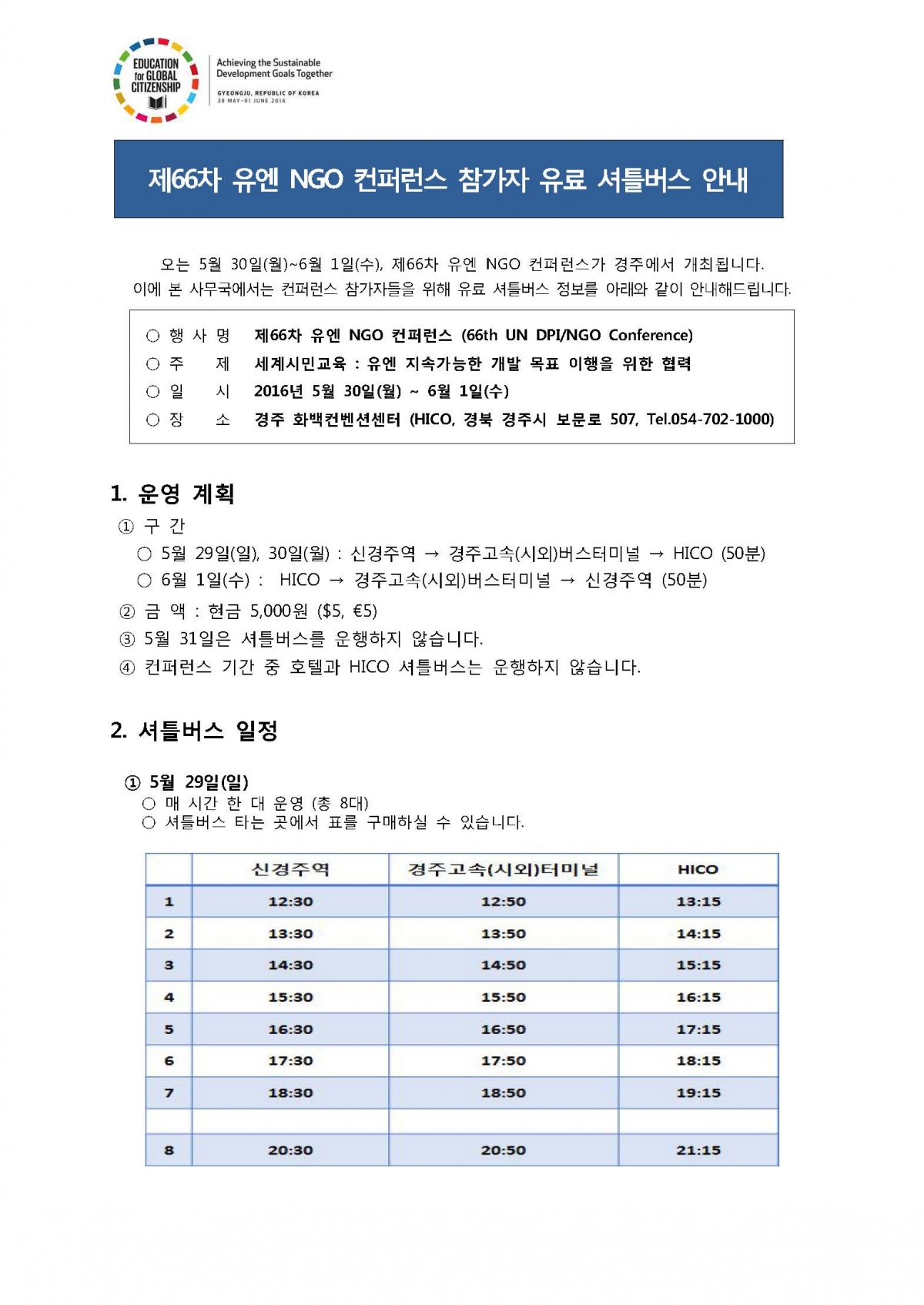 EDUCATION for GLOBAL CITIZENSHIP

Achieving the Sustainable Development Goals Together

GYEONGJU, REPUBLIC OF KOREA
30 MAY-01 JUNE 2016

제66차 유엔 NGO 컨퍼런스 참가자 유료 셔틀버스 안내

오는 5월 30일(월)~6월 1일(수), 제66차 유엔 NGO 컨퍼런스가 경주에서 개최됩니다. 이에 본 사무국에서는 컨퍼런스 참가자들을 위해 유료 셔틀버스 정보를 아래와 같이 안내해드립니다.

○ 행 사 명 제66차 유엔 NGO 컨퍼런스 (66th UN DPI/NGO Conference)
○ 주 제 세계시민교육 : 유엔 지속가능한 개발 목표 이행을 위한 협력
○ 일 시 2016년 5월 30일(월) ~ 6월 1일(수)
○ 장 소 경주 화백컨벤션센터 (HICO, 경북 경주시 보문로 507, Tel.054-702-1000)

1. 운영 계획

① 구 간
○ 5월 29일(일), 30일(월) : 신경주역 → 경주고속(시외)버스터미널 → HICO (50분)
○ 6월 1일(수) : HICO → 경주고속(시외)버스터미널 → 신경주역 (50분)
② 금 액 : 현금 5,000원 ($5, €5)
③ 5월 31일은 셔틀버스를 운행하지 않습니다.
④ 컨퍼런스 기간 중 호텔과 HICO 셔틀버스는 운행하지 않습니다.

2. 셔틀버스 일정

① 5월 29일(일)
○ 매 시간 한 대 운영 (총 8대)
○ 셔틀버스 타는 곳에서 표를 구매하실 수 있습니다.

| | 신경주역 | 경주고속(시외)터미널 | HICO |
|---|---|---|---|
| 1 | 12:30 | 12:50 | 13:15 |
| 2 | 13:30 | 13:50 | 14:15 |
| 3 | 14:30 | 14:50 | 15:15 |
| 4 | 15:30 | 15:50 | 16:15 |
| 5 | 16:30 | 16:50 | 17:15 |
| 6 | 17:30 | 17:50 | 18:15 |
| 7 | 18:30 | 18:50 | 19:15 |
| | | | |
| 8 | 20:30 | 20:50 | 21:15 |